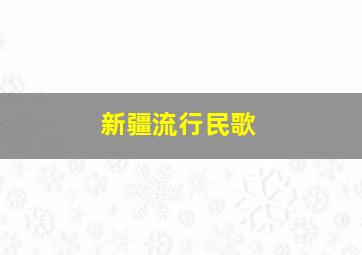 新疆流行民歌